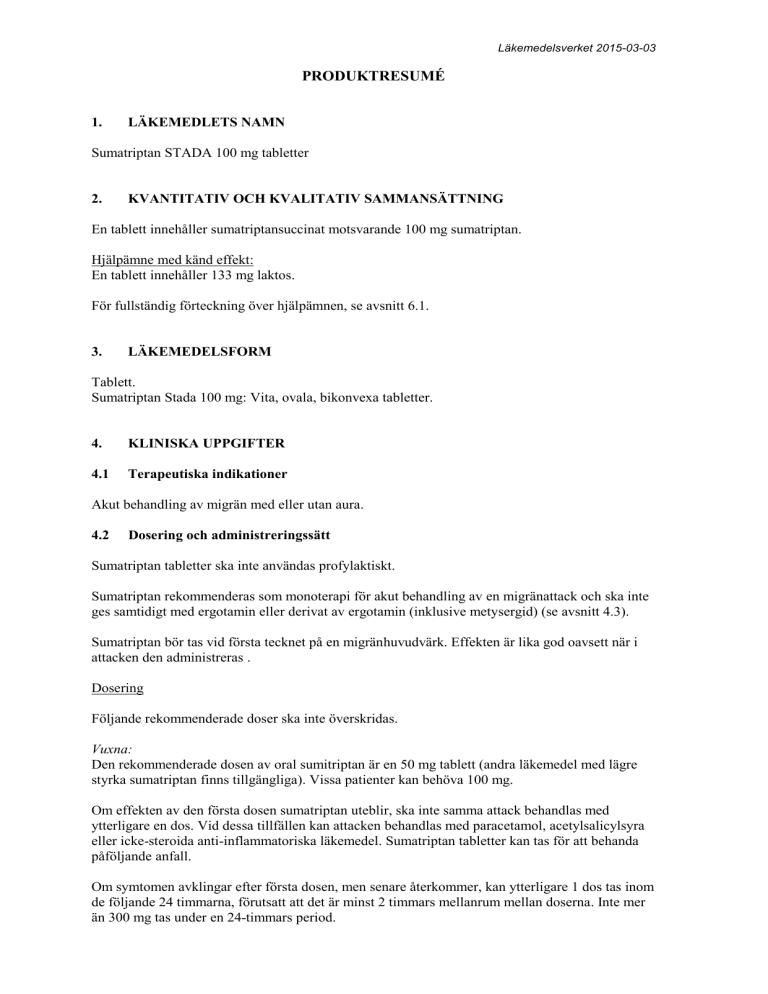 Läkemedelsverket 2015-03-03

PRODUKTRESUMÉ

1. LÄKEMEDLETS NAMN

Sumatriptan STADA 100 mg tabletter

2. KVANTITATIV OCH KVALITATIV SAMMANSÄTTNING

En tablett innehåller sumatriptansuccinat motsvarande 100 mg sumatriptan.

Hjälpämne med känd effekt:
En tablett innehåller 133 mg laktos.

För fullständig förteckning över hjälpämnen, se avsnitt 6.1.

3. LÄKEMEDELSFORM

Tablett.
Sumatriptan Stada 100 mg: Vita, ovala, bikonvexa tabletter.

4. KLINISKA UPPGIFTER

4.1 Terapeutiska indikationer

Akut behandling av migrän med eller utan aura.

4.2 Dosering och administreringssätt

Sumatriptan tabletter ska inte användas profylaktiskt.

Sumatriptan rekommenderas som monoterapi för akut behandling av en migränattack och ska inte ges samtidigt med ergotamin eller derivat av ergotamin (inklusive metysergid) (se avsnitt 4.3).

Sumatriptan bör tas vid första tecknet på en migränhuvudvärk. Effekten är lika god oavsett när i attacken den administreras .

Dosering

Följande rekommenderade doser ska inte överskridas.

Vuxna:
Den rekommenderade dosen av oral sumitriptan är en 50 mg tablett (andra läkemedel med lägre styrka sumatriptan finns tillgängliga). Vissa patienter kan behöva 100 mg.

Om effekten av den första dosen sumatriptan uteblir, ska inte samma attack behandlas med ytterligare en dos. Vid dessa tillfällen kan attacken behandlas med paracetamol, acetylsalicylsyra eller icke-steroida anti-inflammatoriska läkemedel. Sumatriptan tabletter kan tas för att behanda påföljande anfall.

Om symtomen avklingar efter första dosen, men senare återkommer, kan ytterligare 1 dos tas inom de följande 24 timmarna, förutsatt att det är minst 2 timmars mellanrum mellan doserna. Inte mer än 300 mg tas under en 24-timmars period.